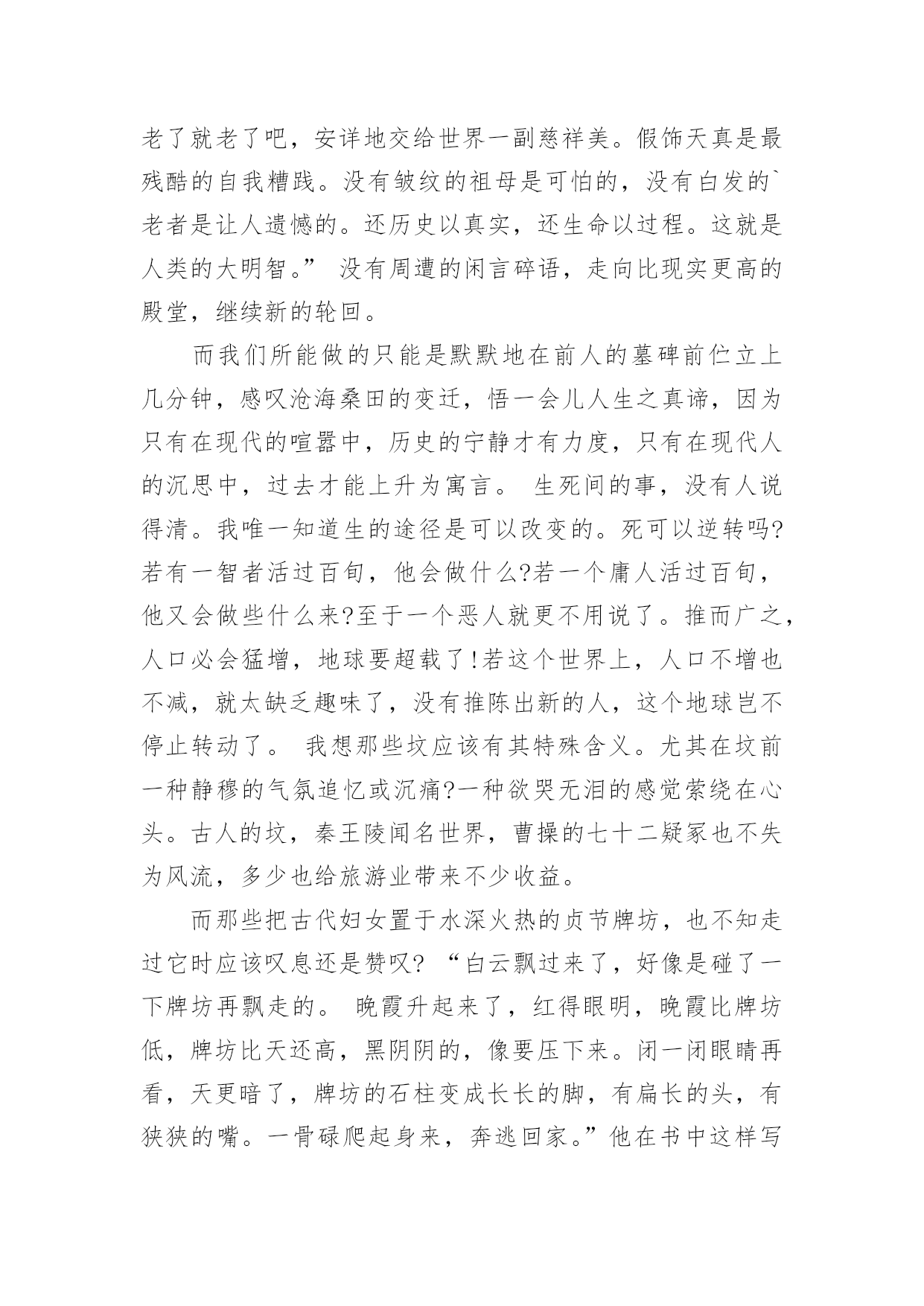 老了就老了吧，安详地交给世界一副慈祥美。假饰天真是最残酷的自我糟践。没有皱纹的祖母是可怕的，没有白发的`老者是让人遗憾的。还历史以真实，还生命以过程。这就是人类的大明智。” 没有周遭的闲言碎语，走向比现实更高的殿堂，继续新的轮回。

而我们所能做的只能是默默地在前人的墓碑前伫立上几分钟，感叹沧海桑田的变迁，悟一会儿人生之真谛，因为只有在现代的喧嚣中，历史的宁静才有力度，只有在现代人的沉思中，过去才能上升为寓言。 生死间的事，没有人说得清。我唯一知道生的途径是可以改变的。死可以逆转吗?若有一智者活过百旬，他会做什么?若一个庸人活过百旬，他又会做些什么来?至于一个恶人就更不用说了。推而广之，人口必会猛增，地球要超载了!若这个世界上，人口不增也不减，就太缺乏趣味了，没有推陈出新的人，这个地球岂不停止转动了。 我想那些坟应该有其特殊含义。尤其在坟前一种静穆的气氛追忆或沉痛?一种欲哭无泪的感觉萦绕在心头。古人的坟，秦王陵闻名世界，曹操的七十二疑冢也不失为风流，多少也给旅游业带来不少收益。

而那些把古代妇女置于水深火热的贞节牌坊，也不知走过它时应该叹息还是赞叹? “白云飘过来了，好像是碰了一下牌坊再飘走的。 晚霞升起来了，红得眼明，晚霞比牌坊低，牌坊比天还高，黑阴阴的，像要压下来。闭一闭眼睛再看，天更暗了，牌坊的石柱变成长长的脚，有扁长的头，有狭狭的嘴。一骨碌爬起身来，奔逃回家。”他在书中这样写